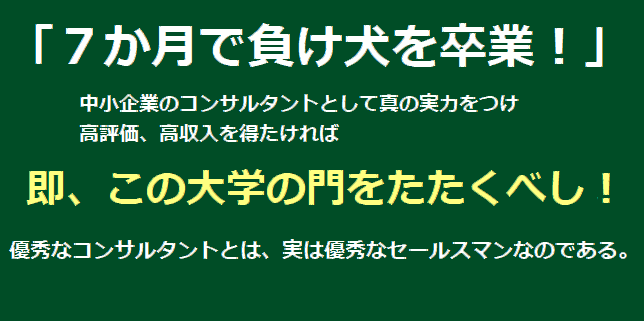 「７か月で負け犬を卒業！」

中小企業のコンサルタントとして真の実力をつけ
高評価、高収入を得たければ

即、この大学の門をたたくべし！

優秀なコンサルタントとは、実は優秀なセールスマンなのである。